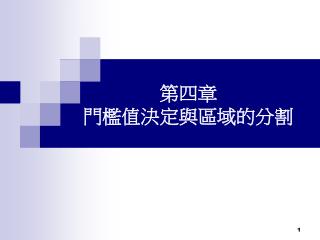 第四章
門檻值決定與區域的分割

1